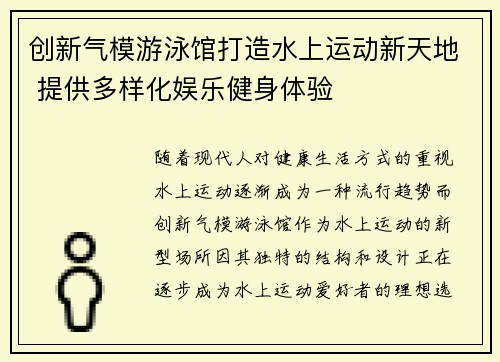 创新气模游泳馆打造水上运动新天地 提供多样化娱乐健身体验

随着现代人对健康生活方式的重视水上运动逐渐成为一种流行趋势而创新气模游泳馆作为水上运动的新型场所因其独特的结构和设计正在逐步成为水上运动爱好者的理想选